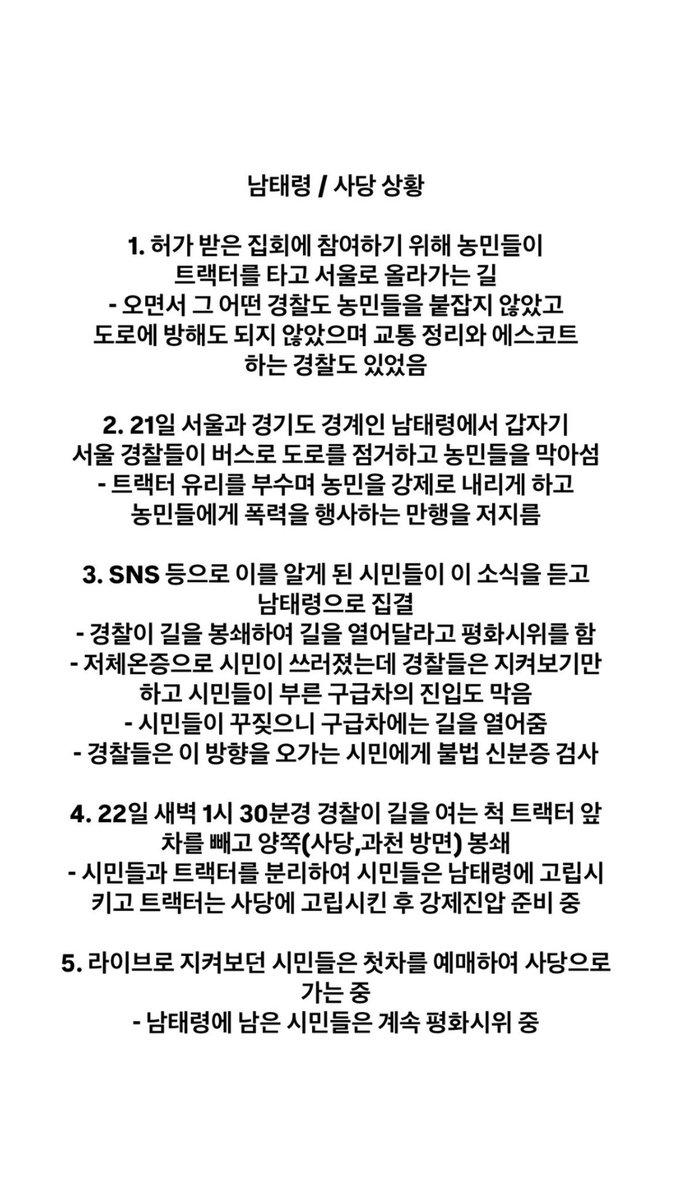 남태령 / 사당 상황

1. 허가 받은 집회에 참여하기 위해 농민들이 트랙터를 타고 서울로 올라가는 길
- 오면서 그 어떤 경찰도 농민들을 붙잡지 않았고 도로에 방해도 되지 않았으며 교통 정리와 에스코트 하는 경찰도 있었음

2. 21일 서울과 경기도 경계인 남태령에서 갑자기 서울 경찰들이 버스로 도로를 점거하고 농민들을 막아섬
- 트랙터 유리를 부수며 농민을 강제로 내리게 하고 농민들에게 폭력을 행사하는 만행을 저지름

3. SNS 등으로 이를 알게 된 시민들이 이 소식을 듣고 남태령으로 집결
- 경찰이 길을 봉쇄하여 길을 열어달라고 평화시위를 함
- 저체온증으로 시민이 쓰러졌는데 경찰들은 지켜보기만 하고 시민들이 부른 구급차의 진입도 막음
- 시민들이 꾸짖으니 구급차에는 길을 열어줌
- 경찰들은 이 방향을 오가는 시민에게 불법 신분증 검사

4. 22일 새벽 1시 30분경 경찰이 길을 여는 척 트랙터 앞 차를 빼고 양쪽(사당,과천 방면) 봉쇄
- 시민들과 트랙터를 분리하여 시민들은 남태령에 고립시키고 트랙터는 사당에 고립시킨 후 강제진압 준비 중

5. 라이브로 지켜보던 시민들은 첫차를 예매하여 사당으로 가는 중
- 남태령에 남은 시민들은 계속 평화시위 중